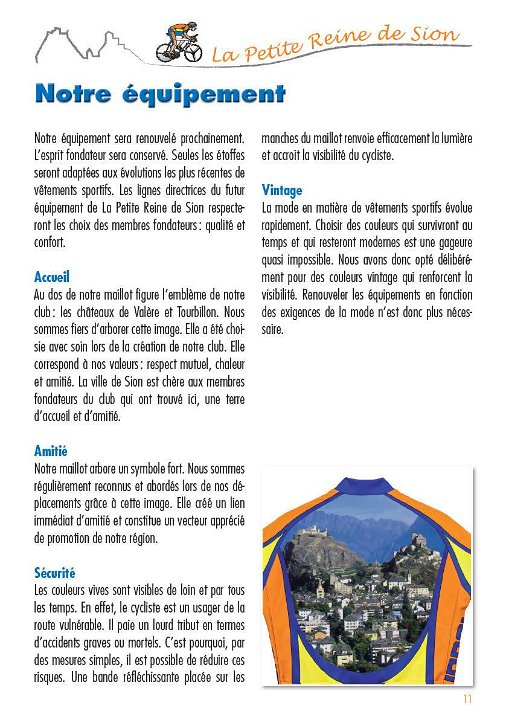 La Petite Reine de Sion

Notre équipement

Notre équipement sera renouvelé prochainement. L'esprit fondateur sera conservé. Seules les étoffes seront adaptées aux évolutions les plus récentes de vêtements sportifs. Les lignes directrices du futur équipement de La Petite Reine de Sion respecteront les choix des membres fondateurs : qualité et confort.

Accueil
Au dos de notre maillot figure l'emblème de notre club : les châteaux de Valère et Tourbillon. Nous sommes fiers d'arborer cette image. Elle a été choisie avec soin lors de la création de notre club. Elle correspond à nos valeurs : respect mutuel, chaleur et amitié. La ville de Sion est chère aux membres fondateurs du club qui ont trouvé ici, une terre d'accueil et d'amitié.

Amitié
Notre maillot arbore un symbole fort. Nous sommes régulièrement reconnus et abordés lors de nos déplacements grâce à cette image. Elle créé un lien immédiat d'amitié et constitue un vecteur apprécié de promotion de notre région.

Sécurité
Les couleurs vives sont visibles de loin et par tous les temps. En effet, le cycliste est un usager de la route vulnérable. Il paie un lourd tribut en termes d'accidents graves ou mortels. C'est pourquoi, par des mesures simples, il est possible de réduire ces risques. Une bande réfléchissante placée sur les manches du maillot renvoie efficacement la lumière et accroit la visibilité du cycliste.

Vintage
La mode en matière de vêtements sportifs évolue rapidement. Choisir des couleurs qui survivront au temps et qui resteront modernes est une gageure quasi impossible. Nous avons donc opté délibérément pour des couleurs vintage qui renforcent la visibilité. Renouveler les équipements en fonction des exigences de la mode n'est donc plus nécessaire.

11